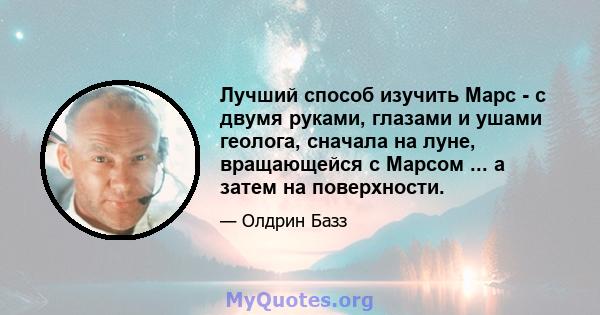 Лучший способ изучить Марс - с двумя руками, глазами и ушами геолога, сначала на луне, вращающейся с Марсом ... а затем на поверхности.

— Олдрин Базз

MyQuotes.org